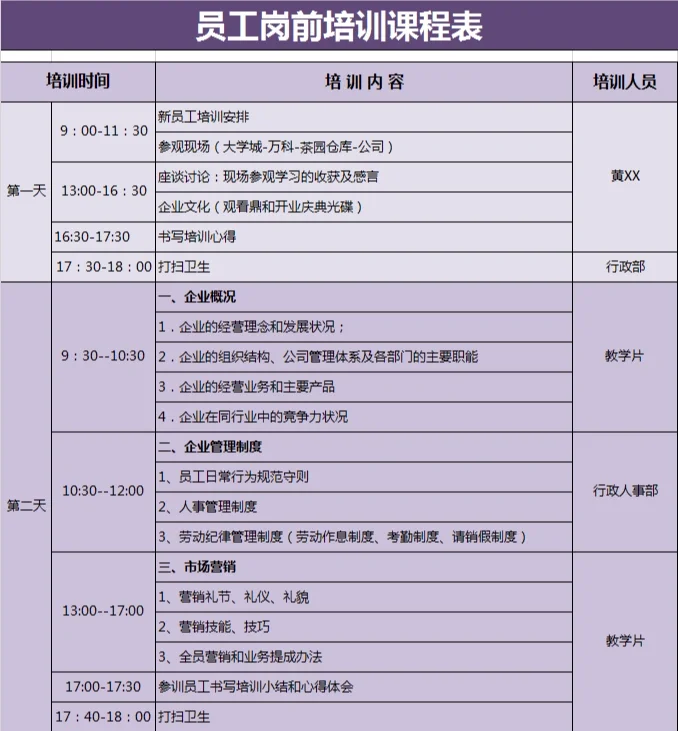 员工岗前培训课程表

| 培训时间 | | 培 训 内 容 | 培训人员 |
|---|---|---|---|
| 第一天 | 9：00-11：30 | 新员工培训安排 | 黄XX |
| | | 参观现场（大学城-万科-茶园仓库-公司） | |
| | 13:00-16：30 | 座谈讨论：现场参观学习的收获及感言 | |
| | | 企业文化（观看鼎和开业庆典光碟） | |
| | 16:30-17:30 | 书写培训心得 | |
| | 17：30-18：00 | 打扫卫生 | 行政部 |
| 第二天 | 9：30--10:30 | 一、企业概况 | 教学片 |
| | | 1．企业的经营理念和发展状况； | |
| | | 2．企业的组织结构、公司管理体系及各部门的主要职能 | |
| | | 3．企业的经营业务和主要产品 | |
| | | 4．企业在同行业中的竞争力状况 | |
| | 10:30--12:00 | 二、企业管理制度 | 行政人事部 |
| | | 1、员工日常行为规范守则 | |
| | | 2、人事管理制度 | |
| | | 3、劳动纪律管理制度（劳动作息制度、考勤制度、请销假制度） | |
| | 13:00--17:00 | 三、市场营销 | 教学片 |
| | | 1、营销礼节、礼仪、礼貌 | |
| | | 2、营销技能、技巧 | |
| | | 3、全员营销和业务提成办法 | |
| | 17:00-17:30 | 参训员工书写培训小结和心得体会 | |
| | 17：40-18：00 | 打扫卫生 | |